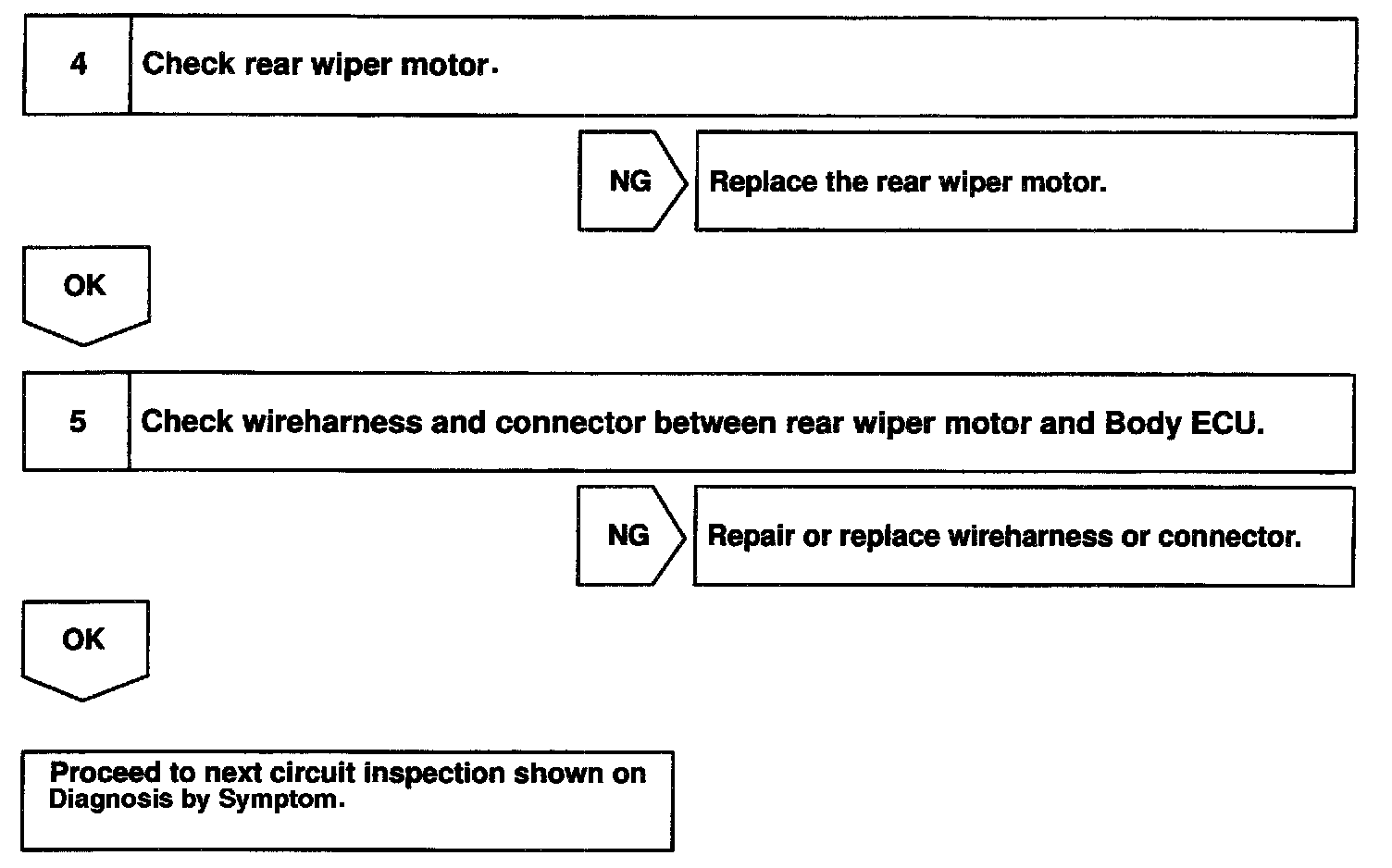 4 Check rear wiper motor.

NG Replace the rear wiper motor.

OK

5 Check wireharness and connector between rear wiper motor and Body ECU.

NG Repair or replace wireharness or connector.

OK

Proceed to next circuit inspection shown on Diagnosis by Symptom.